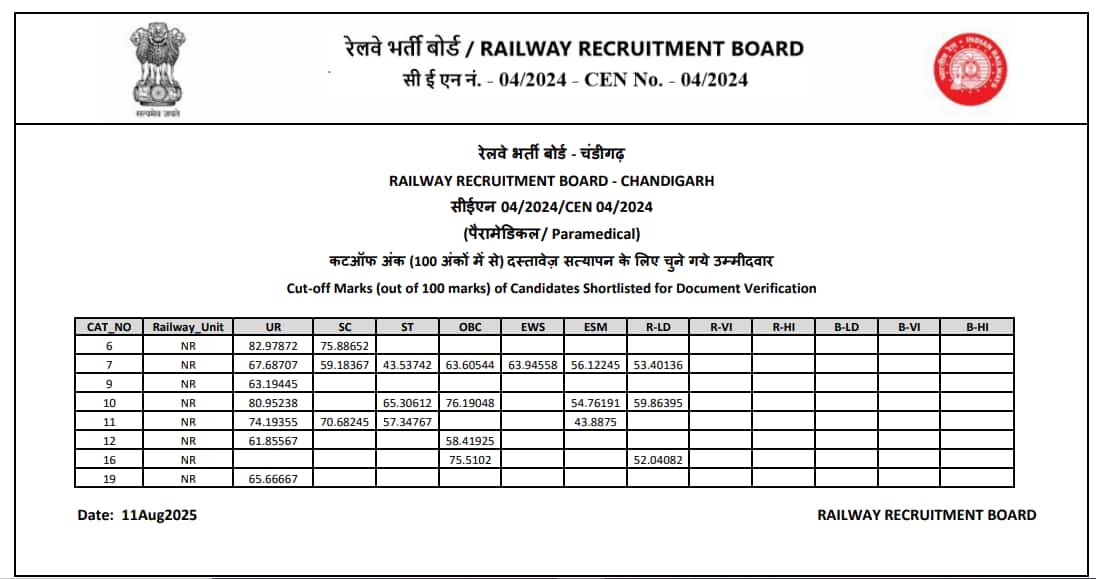 सत्यमेव जयते

रेलवे भर्ती बोर्ड / RAILWAY RECRUITMENT BOARD
सी ई एन नं. - 04/2024 - CEN No. - 04/2024

रेलवे भर्ती बोर्ड - चंडीगढ़
RAILWAY RECRUITMENT BOARD - CHANDIGARH
सीईएन 04/2024/CEN 04/2024
(पैरामेडिकल/ Paramedical)
कटऑफ अंक (100 अंकों में से) दस्तावेज़ सत्यापन के लिए चुने गये उम्मीदवार
Cut-off Marks (out of 100 marks) of Candidates Shortlisted for Document Verification

| CAT_NO | Railway_Unit | UR | SC | ST | OBC | EWS | ESM | R-LD | R-VI | R-HI | B-LD | B-VI | B-HI |
|---|---|---|---|---|---|---|---|---|---|---|---|---|---|
| 6 | NR | 82.97872 | 75.88652 | | | | | | | | | | |
| 7 | NR | 67.68707 | 59.18367 | 43.53742 | 63.60544 | 63.94558 | 56.12245 | 53.40136 | | | | | |
| 9 | NR | 63.19445 | | | | | | | | | | | |
| 10 | NR | 80.95238 | | 65.30612 | 76.19048 | | 54.76191 | 59.86395 | | | | | |
| 11 | NR | 74.19355 | 70.68245 | 57.34767 | | | 43.8875 | | | | | | |
| 12 | NR | 61.85567 | | | 58.41925 | | | | | | | | |
| 16 | NR | | | | 75.5102 | | | 52.04082 | | | | | |
| 19 | NR | 65.66667 | | | | | | | | | | | |

Date: 11Aug2025

RAILWAY RECRUITMENT BOARD